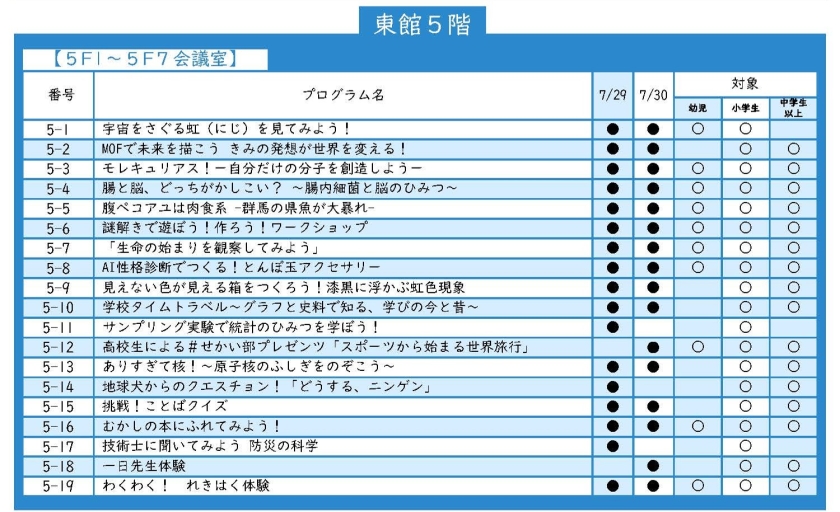 東館５階

【５F１～５F７会議室】

| 番号 | プログラム名 | 7/29 | 7/30 | 対象 幼児 | 対象 小学生 | 対象 中学生以上 |
|---|---|---|---|---|---|---|
| 5-1 | 宇宙をさぐる虹（にじ）を見てみよう！ | ● | ● | ○ | ○ | |
| 5-2 | MOFで未来を描こう きみの発想が世界を変える！ | ● | ● | | ○ | ○ |
| 5-3 | モレキュリアス！ー自分だけの分子を創造しようー | ● | ● | ○ | ○ | ○ |
| 5-4 | 腸と脳、どっちがかしこい？ ～腸内細菌と脳のひみつ～ | ● | ● | ○ | ○ | ○ |
| 5-5 | 腹ペコアユは肉食系 -群馬の県魚が大暴れ- | ● | ● | ○ | ○ | ○ |
| 5-6 | 謎解きで遊ぼう！作ろう！ワークショップ | ● | ● | ○ | ○ | ○ |
| 5-7 | 「生命の始まりを観察してみよう」 | ● | ● | ○ | ○ | ○ |
| 5-8 | AI性格診断でつくる！とんぼ玉アクセサリー | ● | ● | ○ | ○ | ○ |
| 5-9 | 見えない色が見える箱をつくろう！漆黒に浮かぶ虹色現象 | ● | ● | | ○ | ○ |
| 5-10 | 学校タイムトラベル～グラフと史料で知る、学びの今と昔～ | ● | ● | | ○ | ○ |
| 5-11 | サンプリング実験で統計のひみつを学ぼう！ | ● | | | ○ | |
| 5-12 | 高校生による＃せかい部プレゼンツ「スポーツから始まる世界旅行」 | | ● | ○ | ○ | ○ |
| 5-13 | ありすぎて核！～原子核のふしぎをのぞこう～ | ● | ● | | ○ | ○ |
| 5-14 | 地球犬からのクエスチョン！「どうする、ニンゲン」 | ● | | | ○ | ○ |
| 5-15 | 挑戦！ことばクイズ | ● | ● | | ○ | ○ |
| 5-16 | むかしの本にふれてみよう！ | ● | ● | ○ | ○ | ○ |
| 5-17 | 技術士に聞いてみよう 防災の科学 | ● | | | ○ | |
| 5-18 | 一日先生体験 | | ● | | ○ | ○ |
| 5-19 | わくわく！ れきはく体験 | ● | ● | ○ | ○ | ○ |